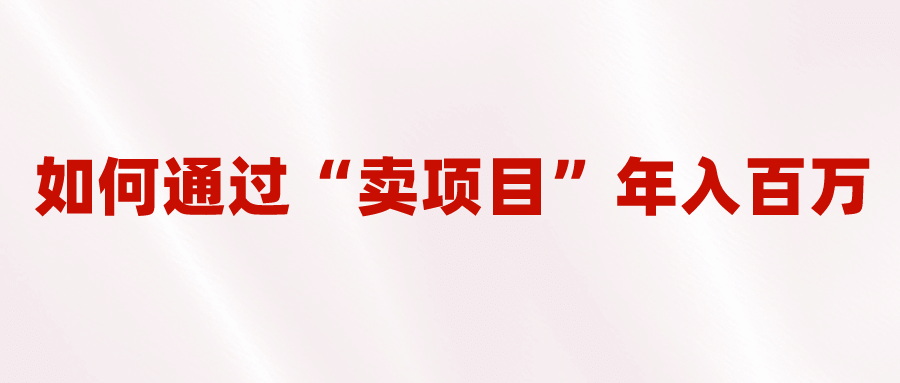 如何通过“卖项目”年入百万